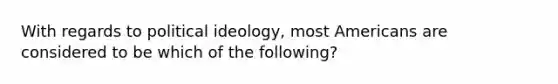 With regards to political ideology, most Americans are considered to be which of the following?